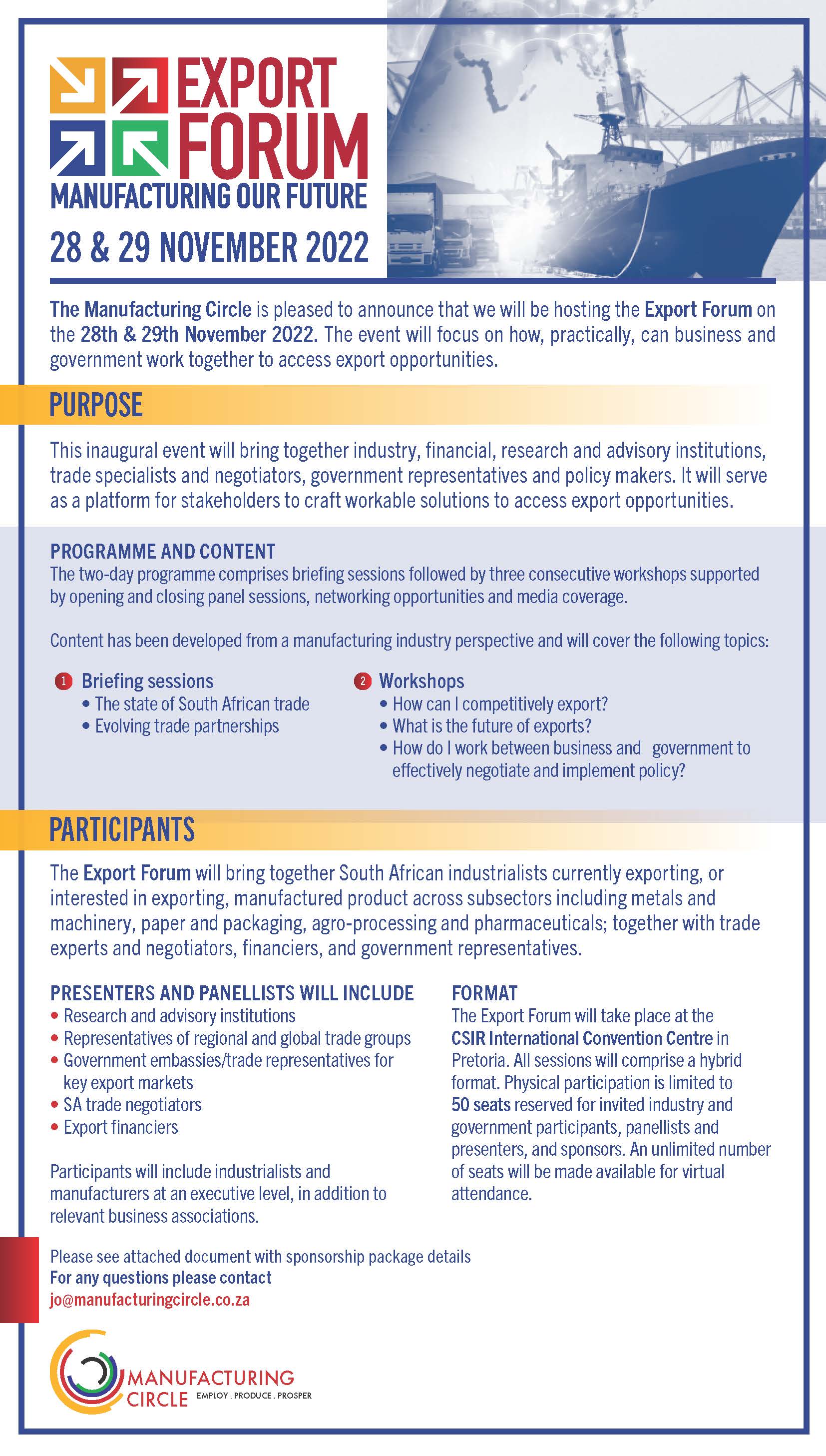 EXPORT FORUM
MANUFACTURING OUR FUTURE
28 & 29 NOVEMBER 2022

The Manufacturing Circle is pleased to announce that we will be hosting the Export Forum on the 28th & 29th November 2022. The event will focus on how, practically, can business and government work together to access export opportunities.

PURPOSE

This inaugural event will bring together industry, financial, research and advisory institutions, trade specialists and negotiators, government representatives and policy makers. It will serve as a platform for stakeholders to craft workable solutions to access export opportunities.

PROGRAMME AND CONTENT
The two-day programme comprises briefing sessions followed by three consecutive workshops supported by opening and closing panel sessions, networking opportunities and media coverage.

Content has been developed from a manufacturing industry perspective and will cover the following topics:

1 Briefing sessions
• The state of South African trade
• Evolving trade partnerships

2 Workshops
• How can I competitively export?
• What is the future of exports?
• How do I work between business and government to effectively negotiate and implement policy?

PARTICIPANTS

The Export Forum will bring together South African industrialists currently exporting, or interested in exporting, manufactured product across subsectors including metals and machinery, paper and packaging, agro-processing and pharmaceuticals; together with trade experts and negotiators, financiers, and government representatives.

PRESENTERS AND PANELLISTS WILL INCLUDE
• Research and advisory institutions
• Representatives of regional and global trade groups
• Government embassies/trade representatives for key export markets
• SA trade negotiators
• Export financiers

Participants will include industrialists and manufacturers at an executive level, in addition to relevant business associations.

FORMAT
The Export Forum will take place at the CSIR International Convention Centre in Pretoria. All sessions will comprise a hybrid format. Physical participation is limited to 50 seats reserved for invited industry and government participants, panellists and presenters, and sponsors. An unlimited number of seats will be made available for virtual attendance.

Please see attached document with sponsorship package details
For any questions please contact
jo@manufacturingcircle.co.za

MANUFACTURING CIRCLE EMPLOY . PRODUCE . PROSPER